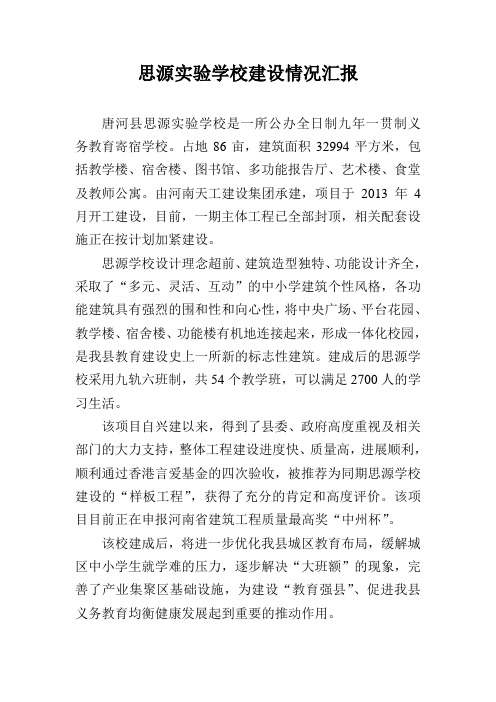 思源实验学校建设情况汇报

唐河县思源实验学校是一所公办全日制九年一贯制义务教育寄宿学校。占地 86 亩，建筑面积 32994 平方米，包括教学楼、宿舍楼、图书馆、多功能报告厅、艺术楼、食堂及教师公寓。由河南天工建设集团承建，项目于 2013 年 4 月开工建设，目前，一期主体工程已全部封顶，相关配套设施正在按计划加紧建设。

思源学校设计理念超前、建筑造型独特、功能设计齐全，采取了“多元、灵活、互动”的中小学建筑个性风格，各功能建筑具有强烈的围和性和向心性，将中央广场、平台花园、教学楼、宿舍楼、功能楼有机地连接起来，形成一体化校园，是我县教育建设史上一所新的标志性建筑。建成后的思源学校采用九轨六班制，共 54 个教学班，可以满足 2700 人的学习生活。

该项目自兴建以来，得到了县委、政府高度重视及相关部门的大力支持，整体工程建设进度快、质量高，进展顺利，顺利通过香港言爱基金的四次验收，被推荐为同期思源学校建设的“样板工程”，获得了充分的肯定和高度评价。该项目目前正在申报河南省建筑工程质量最高奖“中州杯”。

该校建成后，将进一步优化我县城区教育布局，缓解城区中小学生就学难的压力，逐步解决“大班额”的现象，完善了产业集聚区基础设施，为建设“教育强县”、促进我县义务教育均衡健康发展起到重要的推动作用。